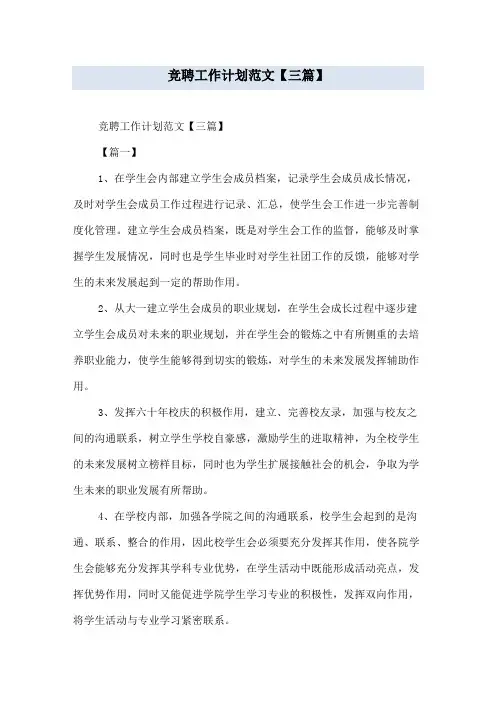 竞聘工作计划范文【三篇】

竞聘工作计划范文【三篇】

【篇一】

1、在学生会内部建立学生会成员档案，记录学生会成员成长情况，及时对学生会成员工作过程进行记录、汇总，使学生会工作进一步完善制度化管理。建立学生会成员档案，既是对学生会工作的监督，能够及时掌握学生发展情况，同时也是学生毕业时对学生社团工作的反馈，能够对学生的未来发展起到一定的帮助作用。

2、从大一建立学生会成员的职业规划，在学生会成长过程中逐步建立学生会成员对未来的职业规划，并在学生会的锻炼之中有所侧重的去培养职业能力，使学生能够得到切实的锻炼，对学生的未来发展发挥辅助作用。

3、发挥六十年校庆的积极作用，建立、完善校友录，加强与校友之间的沟通联系，树立学生学校自豪感，激励学生的进取精神，为全校学生的未来发展树立榜样目标，同时也为学生扩展接触社会的机会，争取为学生未来的职业发展有所帮助。

4、在学校内部，加强各学院之间的沟通联系，校学生会起到的是沟通、联系、整合的作用，因此校学生会必须要充分发挥其作用，使各院学生会能够充分发挥其学科专业优势，在学生活动中既能形成活动亮点，发挥优势作用，同时又能促进学院学生学习专业的积极性，发挥双向作用，将学生活动与专业学习紧密联系。